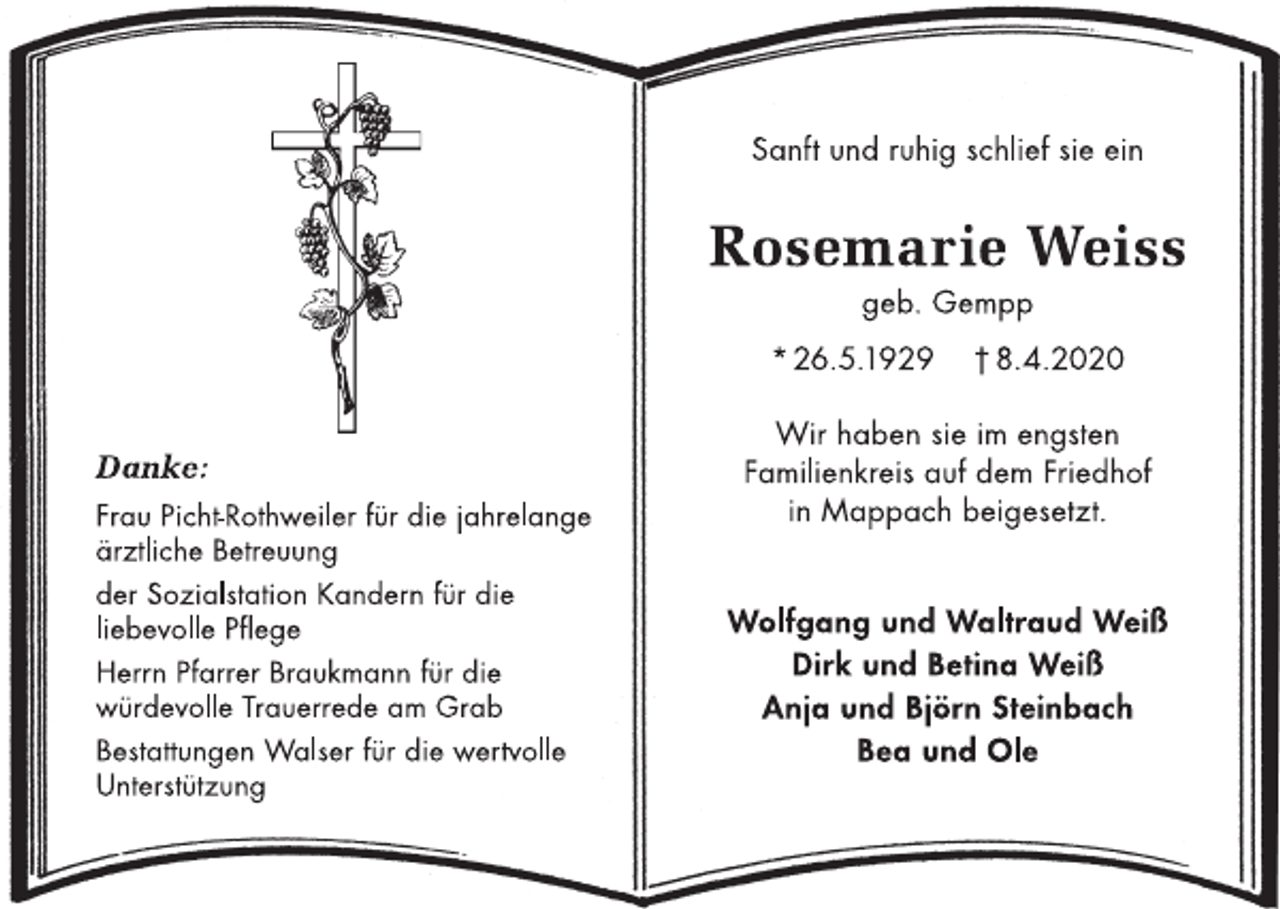 Danke:

Frau Picht-Rothweiler für die jahrelange ärztliche Betreuung

der Sozialstation Kandern für die liebevolle Pflege

Herrn Pfarrer Braukmann für die würdevolle Trauerrede am Grab

Bestattungen Walser für die wertvolle Unterstützung

Sanft und ruhig schlief sie ein

Rosemarie Weiss

geb. Gempp

* 26.5.1929 † 8.4.2020

Wir haben sie im engsten Familienkreis auf dem Friedhof in Mappach beigesetzt.

Wolfgang und Waltraud Weiß
Dirk und Betina Weiß
Anja und Björn Steinbach
Bea und Ole